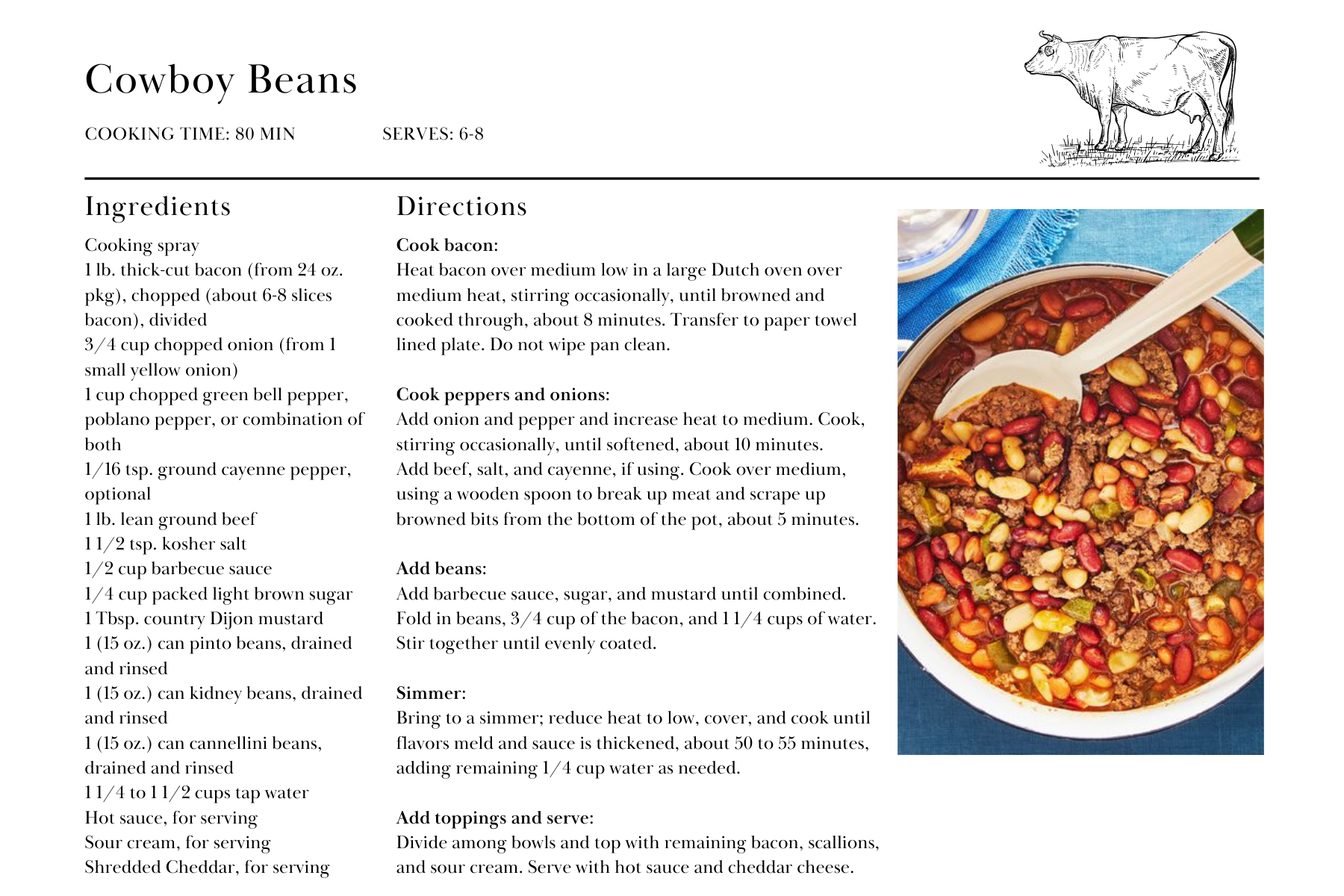 Cowboy Beans

COOKING TIME: 80 MIN SERVES: 6-8

Ingredients

Cooking spray
1 lb. thick-cut bacon (from 24 oz. pkg), chopped (about 6-8 slices bacon), divided
3/4 cup chopped onion (from 1 small yellow onion)
1 cup chopped green bell pepper, poblano pepper, or combination of both
1/16 tsp. ground cayenne pepper, optional
1 lb. lean ground beef
1 1/2 tsp. kosher salt
1/2 cup barbecue sauce
1/4 cup packed light brown sugar
1 Tbsp. country Dijon mustard
1 (15 oz.) can pinto beans, drained and rinsed
1 (15 oz.) can kidney beans, drained and rinsed
1 (15 oz.) can cannellini beans, drained and rinsed
1 1/4 to 1 1/2 cups tap water
Hot sauce, for serving
Sour cream, for serving
Shredded Cheddar, for serving

Directions

Cook bacon:
Heat bacon over medium low in a large Dutch oven over medium heat, stirring occasionally, until browned and cooked through, about 8 minutes. Transfer to paper towel lined plate. Do not wipe pan clean.

Cook peppers and onions:
Add onion and pepper and increase heat to medium. Cook, stirring occasionally, until softened, about 10 minutes. Add beef, salt, and cayenne, if using. Cook over medium, using a wooden spoon to break up meat and scrape up browned bits from the bottom of the pot, about 5 minutes.

Add beans:
Add barbecue sauce, sugar, and mustard until combined. Fold in beans, 3/4 cup of the bacon, and 1 1/4 cups of water. Stir together until evenly coated.

Simmer:
Bring to a simmer; reduce heat to low, cover, and cook until flavors meld and sauce is thickened, about 50 to 55 minutes, adding remaining 1/4 cup water as needed.

Add toppings and serve:
Divide among bowls and top with remaining bacon, scallions, and sour cream. Serve with hot sauce and cheddar cheese.